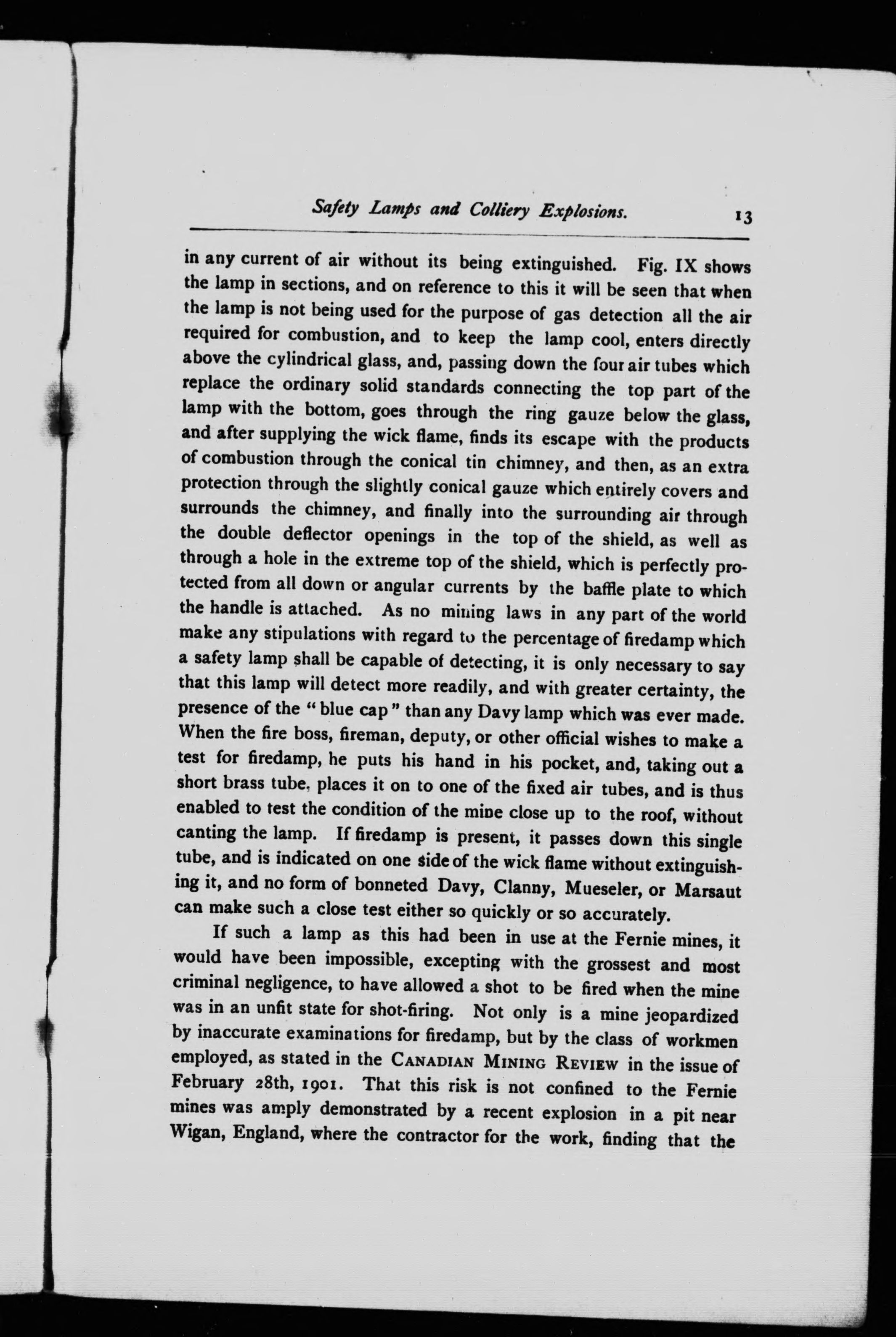 Safety Lamps and Colliery Explosions. 13

in any current of air without its being extinguished. Fig. IX shows the lamp in sections, and on reference to this it will be seen that when the lamp is not being used for the purpose of gas detection all the air required for combustion, and to keep the lamp cool, enters directly above the cylindrical glass, and, passing down the four air tubes which replace the ordinary solid standards connecting the top part of the lamp with the bottom, goes through the ring gauze below the glass, and after supplying the wick flame, finds its escape with the products of combustion through the conical tin chimney, and then, as an extra protection through the slightly conical gauze which entirely covers and surrounds the chimney, and finally into the surrounding air through the double deflector openings in the top of the shield, as well as through a hole in the extreme top of the shield, which is perfectly protected from all down or angular currents by the baffle plate to which the handle is attached. As no mining laws in any part of the world make any stipulations with regard to the percentage of firedamp which a safety lamp shall be capable of detecting, it is only necessary to say that this lamp will detect more readily, and with greater certainty, the presence of the "blue cap" than any Davy lamp which was ever made. When the fire boss, fireman, deputy, or other official wishes to make a test for firedamp, he puts his hand in his pocket, and, taking out a short brass tube, places it on to one of the fixed air tubes, and is thus enabled to test the condition of the mine close up to the roof, without canting the lamp. If firedamp is present, it passes down this single tube, and is indicated on one side of the wick flame without extinguishing it, and no form of bonneted Davy, Clanny, Mueseler, or Marsaut can make such a close test either so quickly or so accurately.

If such a lamp as this had been in use at the Fernie mines, it would have been impossible, excepting with the grossest and most criminal negligence, to have allowed a shot to be fired when the mine was in an unfit state for shot-firing. Not only is a mine jeopardized by inaccurate examinations for firedamp, but by the class of workmen employed, as stated in the CANADIAN MINING REVIEW in the issue of February 28th, 1901. That this risk is not confined to the Fernie mines was amply demonstrated by a recent explosion in a pit near Wigan, England, where the contractor for the work, finding that the